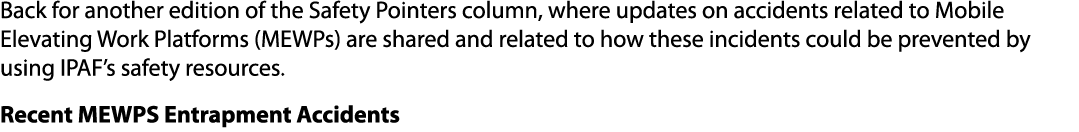 Back for another edition of the Safety Pointers column, where updates on accidents related to Mobile Elevating Work Platforms (MEWPs) are shared and related to how these incidents could be prevented by using IPAF's safety resources.

Recent MEWPS Entrapment Accidents